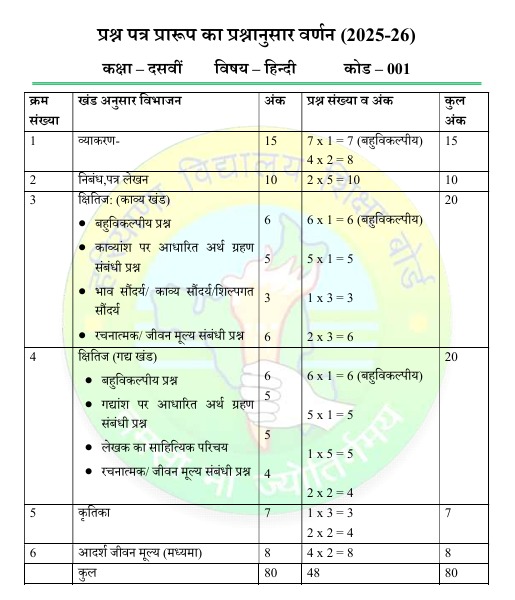 प्रश्न पत्र प्रारूप का प्रश्नानुसार वर्णन (2025-26)

कक्षा – दसवीं विषय – हिन्दी कोड – 001

| क्रम संख्या | खंड अनुसार विभाजन | अंक | प्रश्न संख्या व अंक | कुल अंक |
|---|---|---|---|---|
| 1 | व्याकरण- | 15 | 7 x 1 = 7 (बहुविकल्पीय) 4 x 2 = 8 | 15 |
| 2 | निबंध,पत्र लेखन | 10 | 2 x 5 = 10 | 10 |
| 3 | क्षितिज: (काव्य खंड) • बहुविकल्पीय प्रश्न • काव्यांश पर आधारित अर्थ ग्रहण संबंधी प्रश्न • भाव सौंदर्य/ काव्य सौंदर्य/शिल्पगत सौंदर्य • रचनात्मक/ जीवन मूल्य संबंधी प्रश्न | 6 5 3 6 | 6 x 1 = 6 (बहुविकल्पीय) 5 x 1 = 5 1 x 3 = 3 2 x 3 = 6 | 20 |
| 4 | क्षितिज (गद्य खंड) • बहुविकल्पीय प्रश्न • गद्यांश पर आधारित अर्थ ग्रहण संबंधी प्रश्न • लेखक का साहित्यिक परिचय • रचनात्मक/ जीवन मूल्य संबंधी प्रश्न | 6 5 5 4 | 6 x 1 = 6 (बहुविकल्पीय) 5 x 1 = 5 1 x 5 = 5 2 x 2 = 4 | 20 |
| 5 | कृतिका | 7 | 1 x 3 = 3 2 x 2 = 4 | 7 |
| 6 | आदर्श जीवन मूल्य (मध्यमा) | 8 | 4 x 2 = 8 | 8 |
| | कुल | 80 | 48 | 80 |